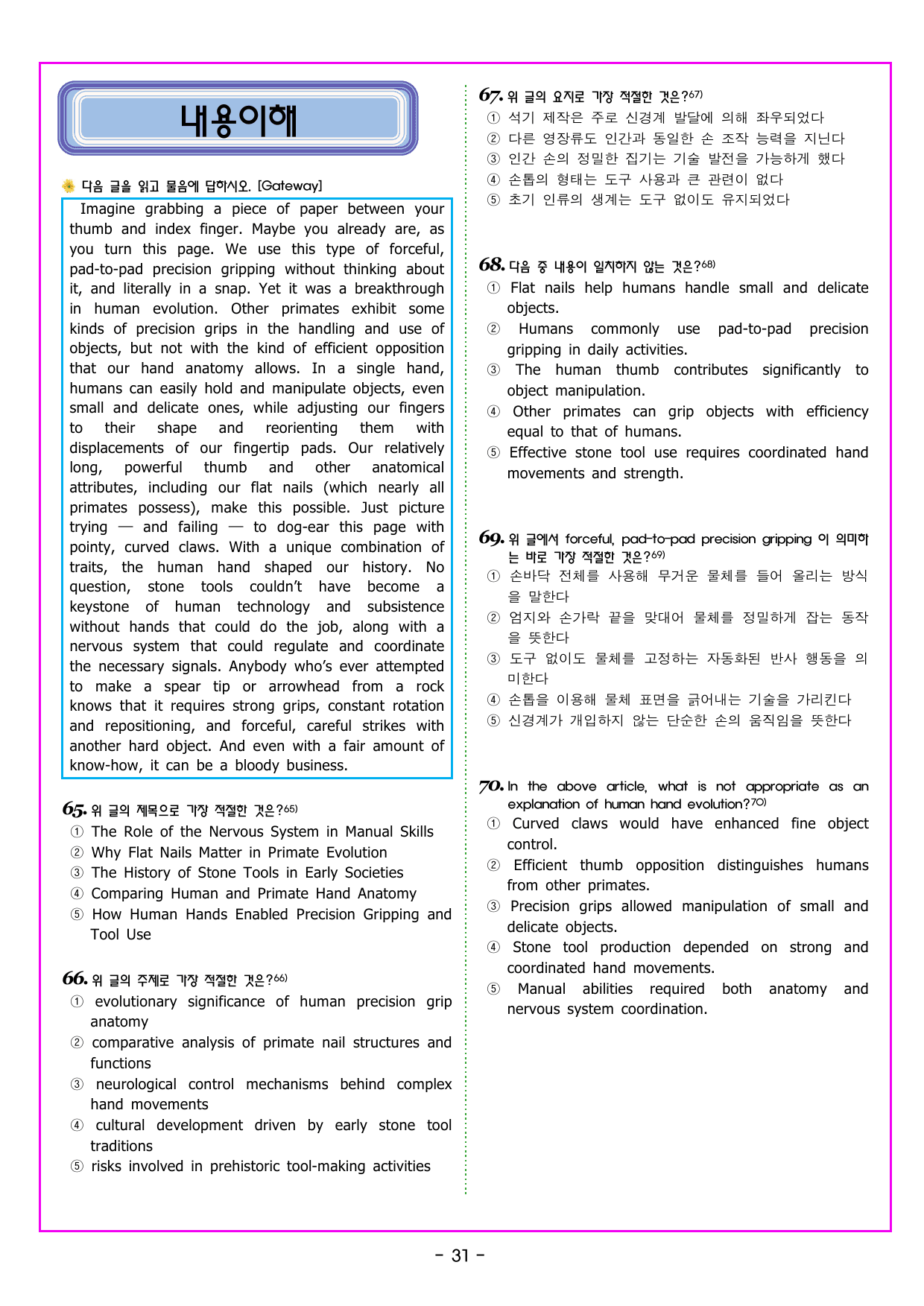 내용이해

다음 글을 읽고 물음에 답하시오. [Gateway]

Imagine grabbing a piece of paper between your thumb and index finger. Maybe you already are, as you turn this page. We use this type of forceful, pad-to-pad precision gripping without thinking about it, and literally in a snap. Yet it was a breakthrough in human evolution. Other primates exhibit some kinds of precision grips in the handling and use of objects, but not with the kind of efficient opposition that our hand anatomy allows. In a single hand, humans can easily hold and manipulate objects, even small and delicate ones, while adjusting our fingers to their shape and reorienting them with displacements of our fingertip pads. Our relatively long, powerful thumb and other anatomical attributes, including our flat nails (which nearly all primates possess), make this possible. Just picture trying — and failing — to dog-ear this page with pointy, curved claws. With a unique combination of traits, the human hand shaped our history. No question, stone tools couldn't have become a keystone of human technology and subsistence without hands that could do the job, along with a nervous system that could regulate and coordinate the necessary signals. Anybody who's ever attempted to make a spear tip or arrowhead from a rock knows that it requires strong grips, constant rotation and repositioning, and forceful, careful strikes with another hard object. And even with a fair amount of know-how, it can be a bloody business.

65. 위 글의 제목으로 가장 적절한 것은?$^{65)}$
① The Role of the Nervous System in Manual Skills
② Why Flat Nails Matter in Primate Evolution
③ The History of Stone Tools in Early Societies
④ Comparing Human and Primate Hand Anatomy
⑤ How Human Hands Enabled Precision Gripping and Tool Use

66. 위 글의 주제로 가장 적절한 것은?$^{66)}$
① evolutionary significance of human precision grip anatomy
② comparative analysis of primate nail structures and functions
③ neurological control mechanisms behind complex hand movements
④ cultural development driven by early stone tool traditions
⑤ risks involved in prehistoric tool-making activities

67. 위 글의 요지로 가장 적절한 것은?$^{67)}$
① 석기 제작은 주로 신경계 발달에 의해 좌우되었다
② 다른 영장류도 인간과 동일한 손 조작 능력을 지닌다
③ 인간 손의 정밀한 집기는 기술 발전을 가능하게 했다
④ 손톱의 형태는 도구 사용과 큰 관련이 없다
⑤ 초기 인류의 생계는 도구 없이도 유지되었다

68. 다음 중 내용이 일치하지 않는 것은?$^{68)}$
① Flat nails help humans handle small and delicate objects.
② Humans commonly use pad-to-pad precision gripping in daily activities.
③ The human thumb contributes significantly to object manipulation.
④ Other primates can grip objects with efficiency equal to that of humans.
⑤ Effective stone tool use requires coordinated hand movements and strength.

69. 위 글에서 forceful, pad-to-pad precision gripping 이 의미하는 바로 가장 적절한 것은?$^{69)}$
① 손바닥 전체를 사용해 무거운 물체를 들어 올리는 방식을 말한다
② 엄지와 손가락 끝을 맞대어 물체를 정밀하게 잡는 동작을 뜻한다
③ 도구 없이도 물체를 고정하는 자동화된 반사 행동을 의미한다
④ 손톱을 이용해 물체 표면을 긁어내는 기술을 가리킨다
⑤ 신경계가 개입하지 않는 단순한 손의 움직임을 뜻한다

70. In the above article, what is not appropriate as an explanation of human hand evolution?$^{70)}$
① Curved claws would have enhanced fine object control.
② Efficient thumb opposition distinguishes humans from other primates.
③ Precision grips allowed manipulation of small and delicate objects.
④ Stone tool production depended on strong and coordinated hand movements.
⑤ Manual abilities required both anatomy and nervous system coordination.

- 31 -